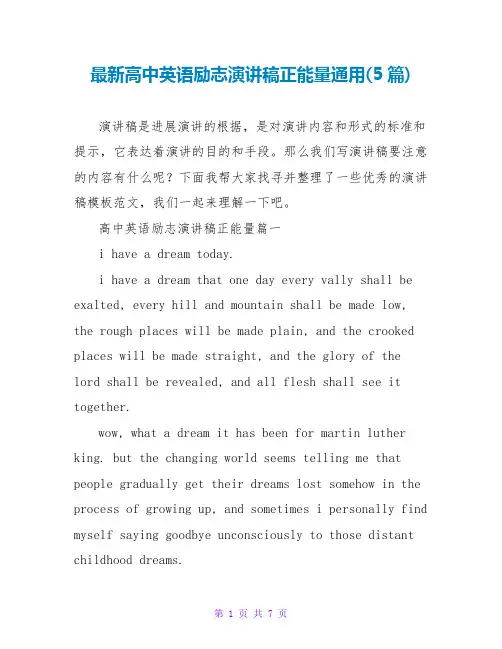 最新高中英语励志演讲稿正能量通用(5 篇)

演讲稿是进展演讲的根据，是对演讲内容和形式的标准和提示，它表达着演讲的目的和手段。那么我们写演讲稿要注意的内容有什么呢？下面我帮大家找寻并整理了一些优秀的演讲稿模板范文，我们一起来理解一下吧。

高中英语励志演讲稿正能量篇一

i have a dream today.

i have a dream that one day every vally shall be exalted, every hill and mountain shall be made low, the rough places will be made plain, and the crooked places will be made straight, and the glory of the lord shall be revealed, and all flesh shall see it together.

wow, what a dream it has been for martin luther king. but the changing world seems telling me that people gradually get their dreams lost somehow in the process of growing up, and sometimes i personally find myself saying goodbye unconsciously to those distant childhood dreams.

第 1 页 共 7 页